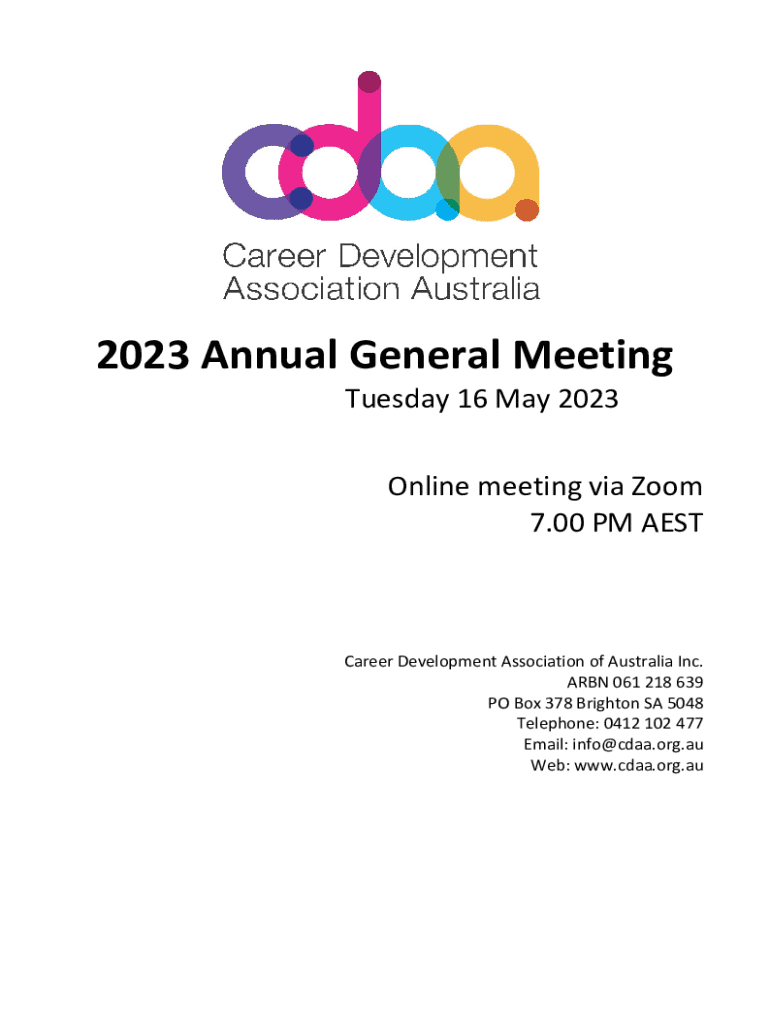 cdaa

Career Development
Association Australia

2023 Annual General Meeting

Tuesday 16 May 2023

Online meeting via Zoom
7.00 PM AEST

Career Development Association of Australia Inc.
ARBN 061 218 639
PO Box 378 Brighton SA 5048
Telephone: 0412 102 477
Email: info@cdaa.org.au
Web: www.cdaa.org.au